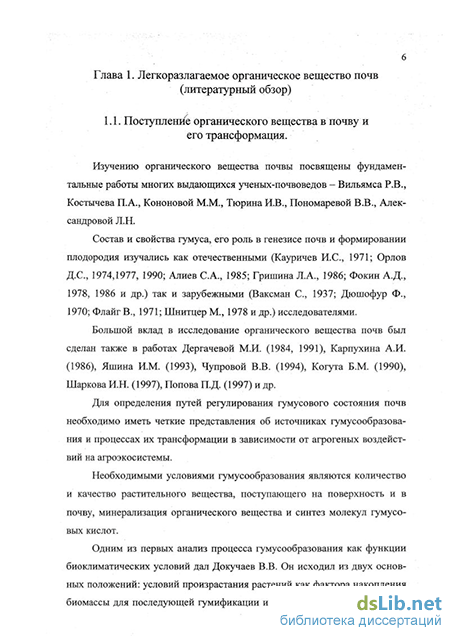 6

Глава 1. Легкоразлагаемое органическое вещество почв (литературный обзор)

1.1. Поступление органического вещества в почву и его трансформация.

Изучению органического вещества почвы посвящены фундаментальные работы многих выдающихся ученых-почвоведов – Вильямса Р.В., Костычева П.А., Кононовой М.М., Тюрина И.В., Пономаревой В.В., Александровой Л.Н.

Состав и свойства гумуса, его роль в генезисе почв и формировании плодородия изучались как отечественными (Кауричев И.С., 1971; Орлов Д.С., 1974,1977, 1990; Алиев С.А., 1985; Гришина Л.А., 1986; Фокин А.Д., 1978, 1986 и др.) так и зарубежными (Ваксман С., 1937; Дюшофур Ф., 1970; Флайг В., 1971; Шнитцер М., 1978 и др.) исследователями.

Большой вклад в исследование органического вещества почв был сделан также в работах Дергачевой М.И. (1984, 1991), Карпухина А.И. (1986), Яшина И.М. (1993), Чупровой В.В. (1994), Когута Б.М. (1990), Шаркова И.Н. (1997), Попова П.Д. (1997) и др.

Для определения путей регулирования гумусового состояния почв необходимо иметь четкие представления об источниках гумусообразования и процессах их трансформации в зависимости от агрогеных воздействий на агроэкосистемы.

Необходимыми условиями гумусообразования являются количество и качество растительного вещества, поступающего на поверхность и в почву, минерализация органического вещества и синтез молекул гумусовых кислот.

Одним из первых анализ процесса гумусообразования как функции биоклиматических условий дал Докучаев В.В. Он исходил из двух основных положений: условий произрастания растений как фактора накопления биомассы для последующей гумификации и

dsLib.net
библиотека диссертаций